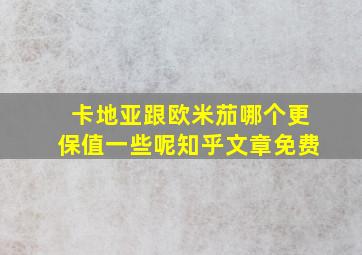 卡地亚跟欧米茄哪个更保值一些呢知乎文章免费